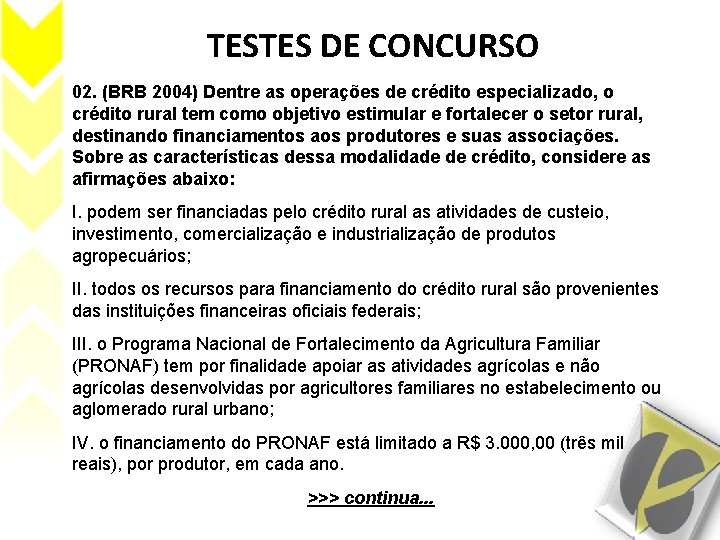 TESTES DE CONCURSO

02. (BRB 2004) Dentre as operações de crédito especializado, o crédito rural tem como objetivo estimular e fortalecer o setor rural, destinando financiamentos aos produtores e suas associações. Sobre as características dessa modalidade de crédito, considere as afirmações abaixo:

I. podem ser financiadas pelo crédito rural as atividades de custeio, investimento, comercialização e industrialização de produtos agropecuários;

II. todos os recursos para financiamento do crédito rural são provenientes das instituições financeiras oficiais federais;

III. o Programa Nacional de Fortalecimento da Agricultura Familiar (PRONAF) tem por finalidade apoiar as atividades agrícolas e não agrícolas desenvolvidas por agricultores familiares no estabelecimento ou aglomerado rural urbano;

IV. o financiamento do PRONAF está limitado a R$ 3.000,00 (três mil reais), por produtor, em cada ano.

>>> continua...